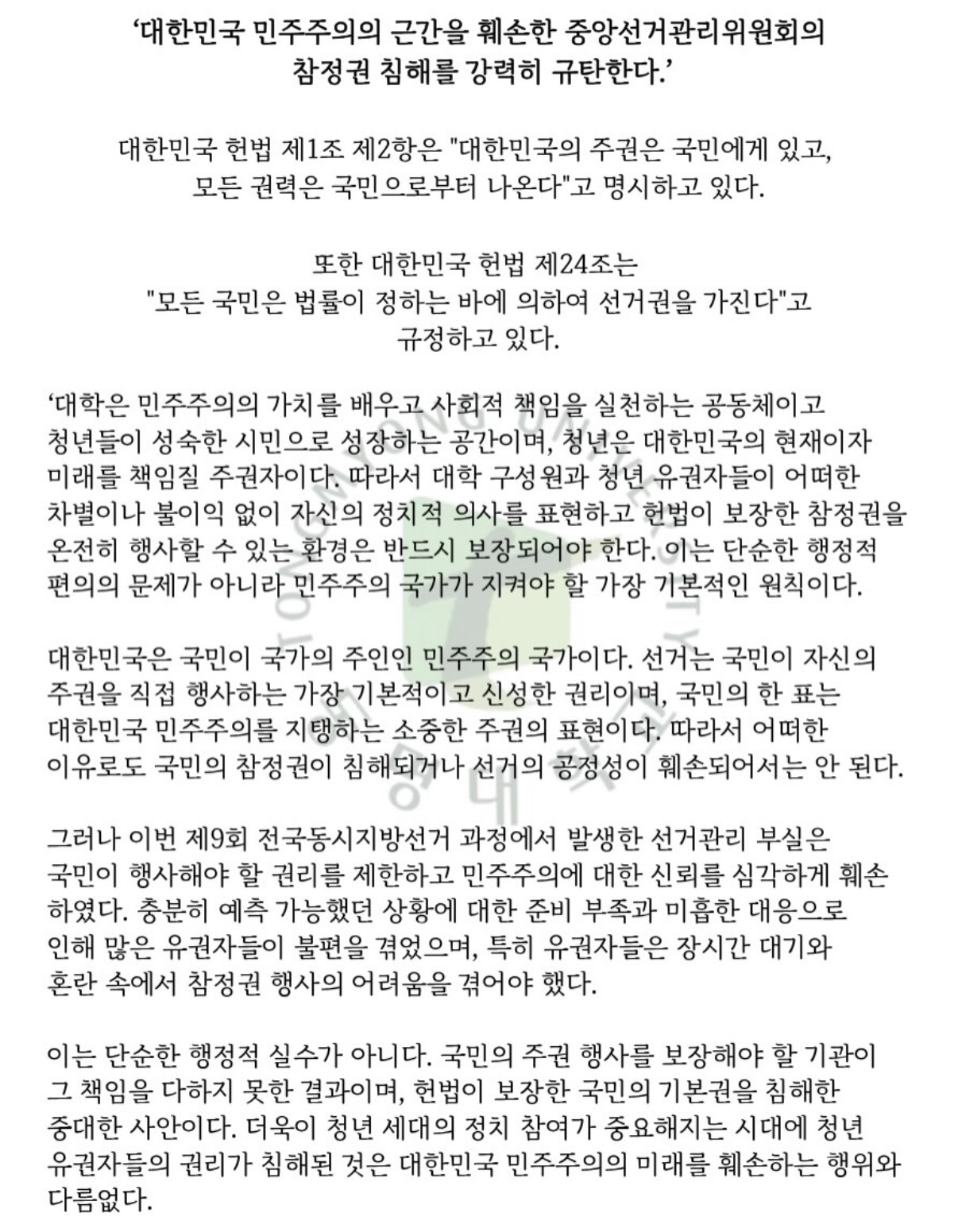 ‘대한민국 민주주의의 근간을 훼손한 중앙선거관리위원회의 참정권 침해를 강력히 규탄한다.’

대한민국 헌법 제1조 제2항은 "대한민국의 주권은 국민에게 있고, 모든 권력은 국민으로부터 나온다"고 명시하고 있다.

또한 대한민국 헌법 제24조는 "모든 국민은 법률이 정하는 바에 의하여 선거권을 가진다"고 규정하고 있다.

‘대학은 민주주의의 가치를 배우고 사회적 책임을 실천하는 공동체이고 청년들이 성숙한 시민으로 성장하는 공간이며, 청년은 대한민국의 현재이자 미래를 책임질 주권자이다. 따라서 대학 구성원과 청년 유권자들이 어떠한 차별이나 불이익 없이 자신의 정치적 의사를 표현하고 헌법이 보장한 참정권을 온전히 행사할 수 있는 환경은 반드시 보장되어야 한다. 이는 단순한 행정적 편의의 문제가 아니라 민주주의 국가가 지켜야 할 가장 기본적인 원칙이다.

대한민국은 국민이 국가의 주인인 민주주의 국가이다. 선거는 국민이 자신의 주권을 직접 행사하는 가장 기본적이고 신성한 권리이며, 국민의 한 표는 대한민국 민주주의를 지탱하는 소중한 주권의 표현이다. 따라서 어떠한 이유로도 국민의 참정권이 침해되거나 선거의 공정성이 훼손되어서는 안 된다.

그러나 이번 제9회 전국동시지방선거 과정에서 발생한 선거관리 부실은 국민이 행사해야 할 권리를 제한하고 민주주의에 대한 신뢰를 심각하게 훼손하였다. 충분히 예측 가능했던 상황에 대한 준비 부족과 미흡한 대응으로 인해 많은 유권자들이 불편을 겪었으며, 특히 유권자들은 장시간 대기와 혼란 속에서 참정권 행사의 어려움을 겪어야 했다.

이는 단순한 행정적 실수가 아니다. 국민의 주권 행사를 보장해야 할 기관이 그 책임을 다하지 못한 결과이며, 헌법이 보장한 국민의 기본권을 침해한 중대한 사안이다. 더욱이 청년 세대의 정치 참여가 중요해지는 시대에 청년 유권자들의 권리가 침해된 것은 대한민국 민주주의의 미래를 훼손하는 행위와 다름없다.